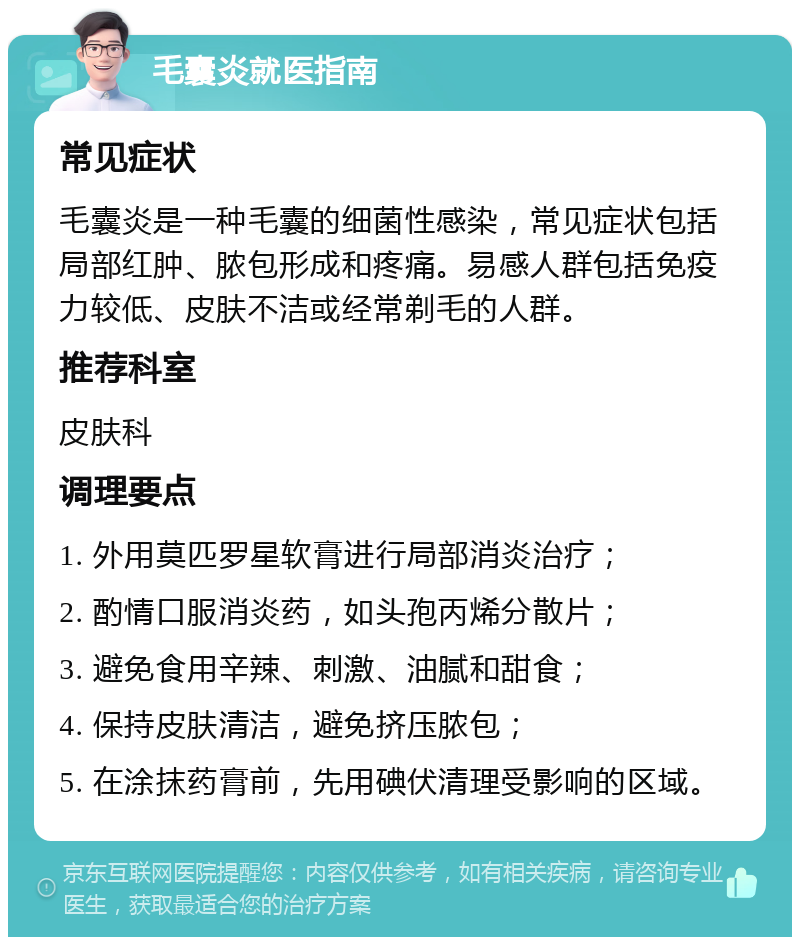 毛囊炎就医指南

常见症状

毛囊炎是一种毛囊的细菌性感染，常见症状包括局部红肿、脓包形成和疼痛。易感人群包括免疫力较低、皮肤不洁或经常剃毛的人群。

推荐科室

皮肤科

调理要点

1. 外用莫匹罗星软膏进行局部消炎治疗；

2. 酌情口服消炎药，如头孢丙烯分散片；

3. 避免食用辛辣、刺激、油腻和甜食；

4. 保持皮肤清洁，避免挤压脓包；

5. 在涂抹药膏前，先用碘伏清理受影响的区域。

京东互联网医院提醒您：内容仅供参考，如有相关疾病，请咨询专业医生，获取最适合您的治疗方案